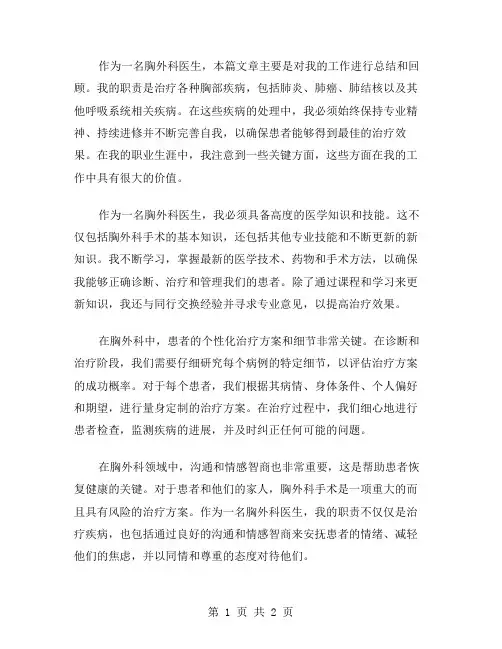 作为一名胸外科医生，本篇文章主要是对我的工作进行总结和回顾。我的职责是治疗各种胸部疾病，包括肺炎、肺癌、肺结核以及其他呼吸系统相关疾病。在这些疾病的处理中，我必须始终保持专业精神、持续进修并不断完善自我，以确保患者能够得到最佳的治疗效果。在我的职业生涯中，我注意到一些关键方面，这些方面在我的工作中具有很大的价值。

作为一名胸外科医生，我必须具备高度的医学知识和技能。这不仅包括胸外科手术的基本知识，还包括其他专业技能和不断更新的新知识。我不断学习，掌握最新的医学技术、药物和手术方法，以确保我能够正确诊断、治疗和管理我们的患者。除了通过课程和学习来更新知识，我还与同行交换经验并寻求专业意见，以提高治疗效果。

在胸外科中，患者的个性化治疗方案和细节非常关键。在诊断和治疗阶段，我们需要仔细研究每个病例的特定细节，以评估治疗方案的成功概率。对于每个患者，我们根据其病情、身体条件、个人偏好和期望，进行量身定制的治疗方案。在治疗过程中，我们细心地进行患者检查，监测疾病的进展，并及时纠正任何可能的问题。

在胸外科领域中，沟通和情感智商也非常重要，这是帮助患者恢复健康的关键。对于患者和他们的家人，胸外科手术是一项重大的而且具有风险的治疗方案。作为一名胸外科医生，我的职责不仅仅是治疗疾病，也包括通过良好的沟通和情感智商来安抚患者的情绪、减轻他们的焦虑，并以同情和尊重的态度对待他们。

第 1 页 共 2 页